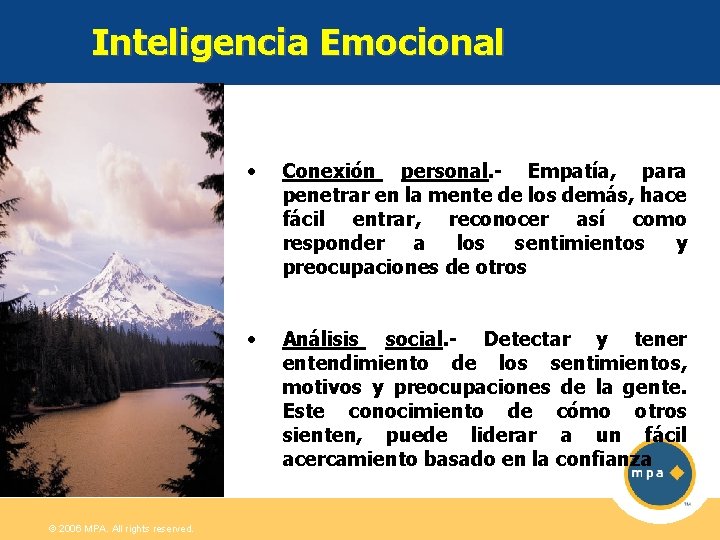 Inteligencia Emocional

• Conexión personal.- Empatía, para penetrar en la mente de los demás, hace fácil entrar, reconocer así como responder a los sentimientos y preocupaciones de otros

• Análisis social.- Detectar y tener entendimiento de los sentimientos, motivos y preocupaciones de la gente. Este conocimiento de cómo otros sienten, puede liderar a un fácil acercamiento basado en la confianza

mpa

© 2006 MPA. All rights reserved.